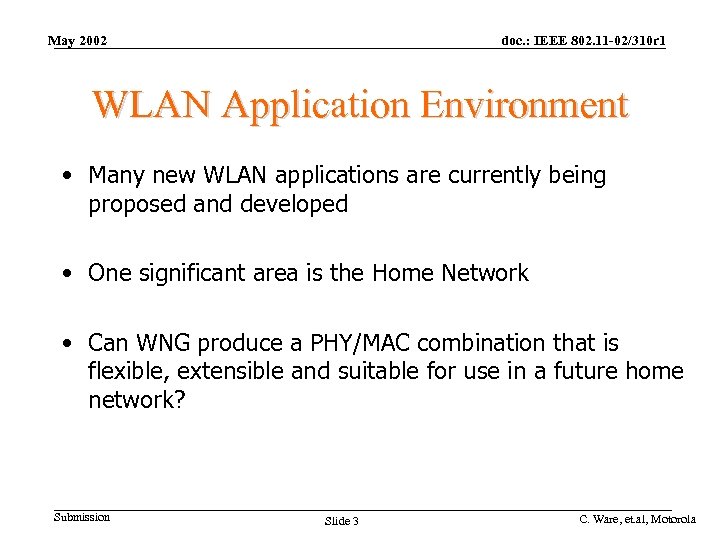 May 2002

doc.: IEEE 802.11-02/310r1

WLAN Application Environment

• Many new WLAN applications are currently being proposed and developed

• One significant area is the Home Network

• Can WNG produce a PHY/MAC combination that is flexible, extensible and suitable for use in a future home network?

Submission

Slide 3

C. Ware, et.al, Motorola